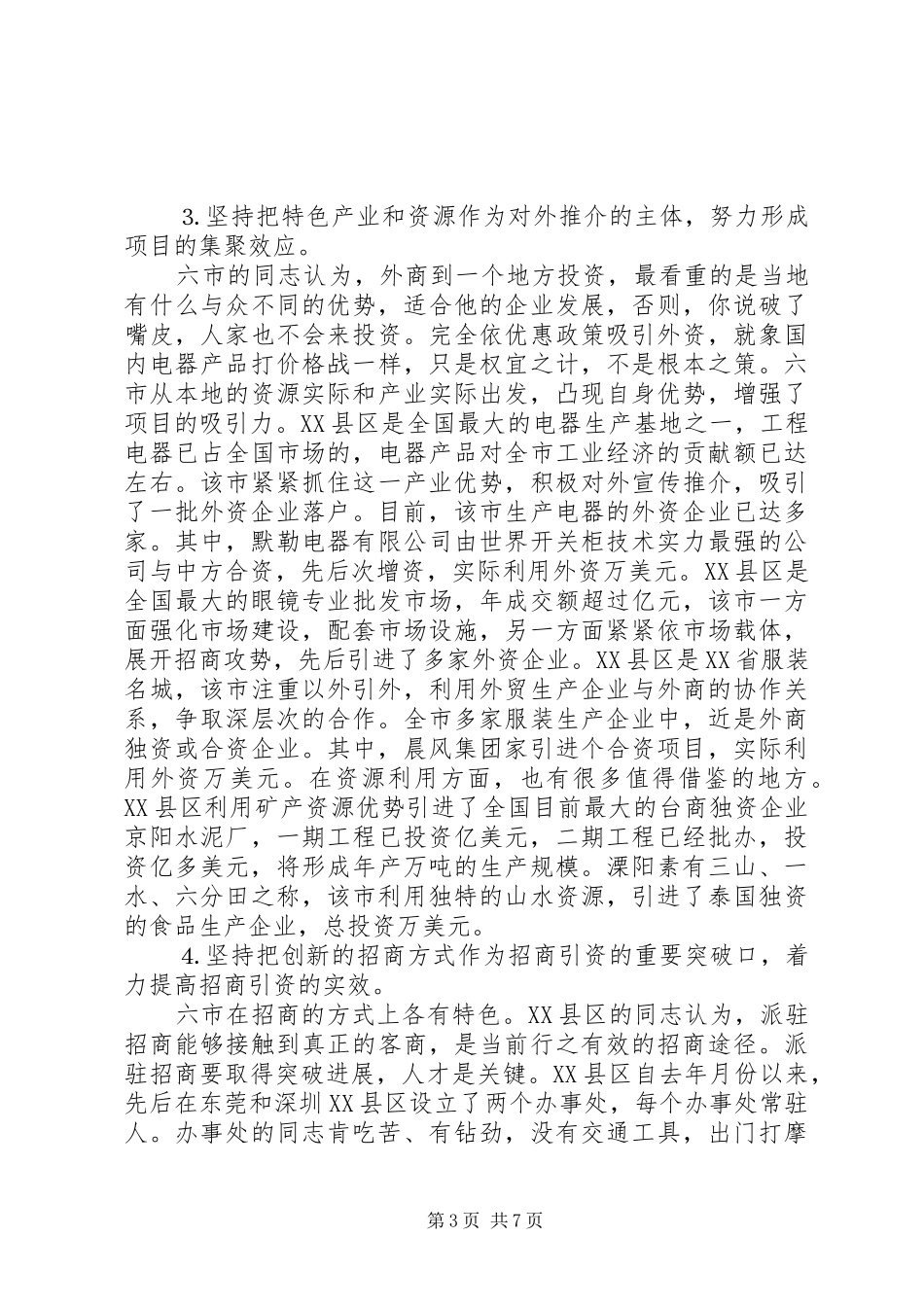 3.坚持把特色产业和资源作为对外推介的主体，努力形成项目的集聚效应。

六市的同志认为，外商到一个地方投资，最看重的是当地有什么与众不同的优势，适合他的企业发展，否则，你说破了嘴皮，人家也不会来投资。完全依优惠政策吸引外资，就象国内电器产品打价格战一样，只是权宜之计，不是根本之策。六市从本地的资源实际和产业实际出发，凸现自身优势，增强了项目的吸引力。XX县区是全国最大的电器生产基地之一，工程电器已占全国市场的，电器产品对全市工业经济的贡献额已达左右。该市紧紧抓住这一产业优势，积极对外宣传推介，吸引了一批外资企业落户。目前，该市生产电器的外资企业已达多家。其中，默勒电器有限公司由世界开关柜技术实力最强的公司与中方合资，先后次增资，实际利用外资万美元。XX县区是全国最大的眼镜专业批发市场，年成交额超过亿元，该市一方面强化市场建设，配套市场设施，另一方面紧紧依市场载体，展开招商攻势，先后引进了多家外资企业。XX县区是XX省服装名城，该市注重以外引外，利用外贸生产企业与外商的协作关系，争取深层次的合作。全市多家服装生产企业中，近是外商独资或合资企业。其中，晨风集团家引进个合资项目，实际利用外资万美元。在资源利用方面，也有很多值得借鉴的地方。XX县区利用矿产资源优势引进了全国目前最大的台商独资企业京阳水泥厂，一期工程已投资亿美元，二期工程已经批办，投资亿多美元，将形成年产万吨的生产规模。溧阳素有三山、一水、六分田之称，该市利用独特的山水资源，引进了泰国独资的食品生产企业，总投资万美元。

4.坚持把创新的招商方式作为招商引资的重要突破口，着力提高招商引资的实效。

六市在招商的方式上各有特色。XX县区的同志认为，派驻招商能够接触到真正的客商，是当前行之有效的招商途径。派驻招商要取得突破进展，人才是关键。XX县区自去年月份以来，先后在东莞和深圳XX县区设立了两个办事处，每个办事处常驻人。办事处的同志肯吃苦、有钻劲，没有交通工具，出门打摩

第3页 共7页